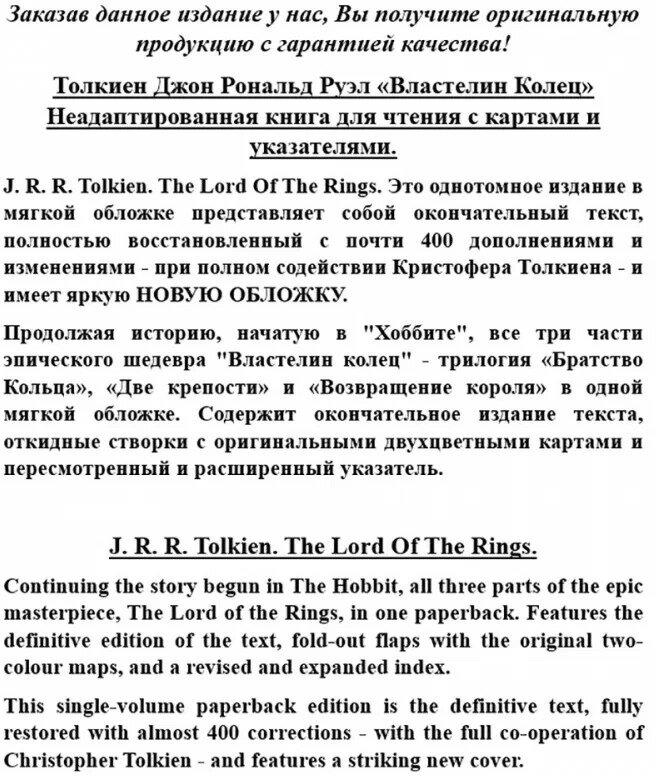 Заказав данное издание у нас, Вы получите оригинальную продукцию с гарантией качества!

Толкиен Джон Рональд Руэл «Властелин Колец» Неадаптированная книга для чтения с картами и указателями.

J. R. R. Tolkien. The Lord Of The Rings. Это однотомное издание в мягкой обложке представляет собой окончательный текст, полностью восстановленный с почти 400 дополнениями и изменениями - при полном содействии Кристофера Толкиена - и имеет яркую НОВУЮ ОБЛОЖКУ.

Продолжая историю, начатую в "Хоббите", все три части эпического шедевра "Властелин колец" - трилогия «Братство Кольца», «Две крепости» и «Возвращение короля» в одной мягкой обложке. Содержит окончательное издание текста, откидные створки с оригинальными двухцветными картами и пересмотренный и расширенный указатель.

J. R. R. Tolkien. The Lord Of The Rings.

Continuing the story begun in The Hobbit, all three parts of the epic masterpiece, The Lord of the Rings, in one paperback. Features the definitive edition of the text, fold-out flaps with the original two-colour maps, and a revised and expanded index.

This single-volume paperback edition is the definitive text, fully restored with almost 400 corrections - with the full co-operation of Christopher Tolkien - and features a striking new cover.